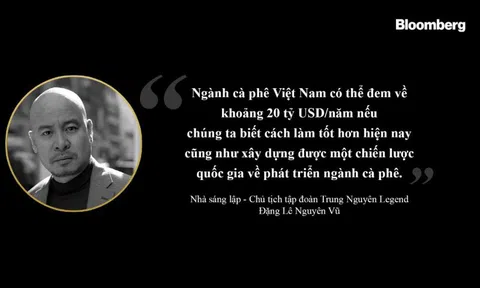 Bloomberg

“Ngành cà phê Việt Nam có thể đem về khoảng 20 tỷ USD/năm nếu chúng ta biết cách làm tốt hơn hiện nay cũng như xây dựng được một chiến lược quốc gia về phát triển ngành cà phê.”

Nhà sáng lập - Chủ tịch tập đoàn Trung Nguyên Legend
Đặng Lê Nguyên Vũ